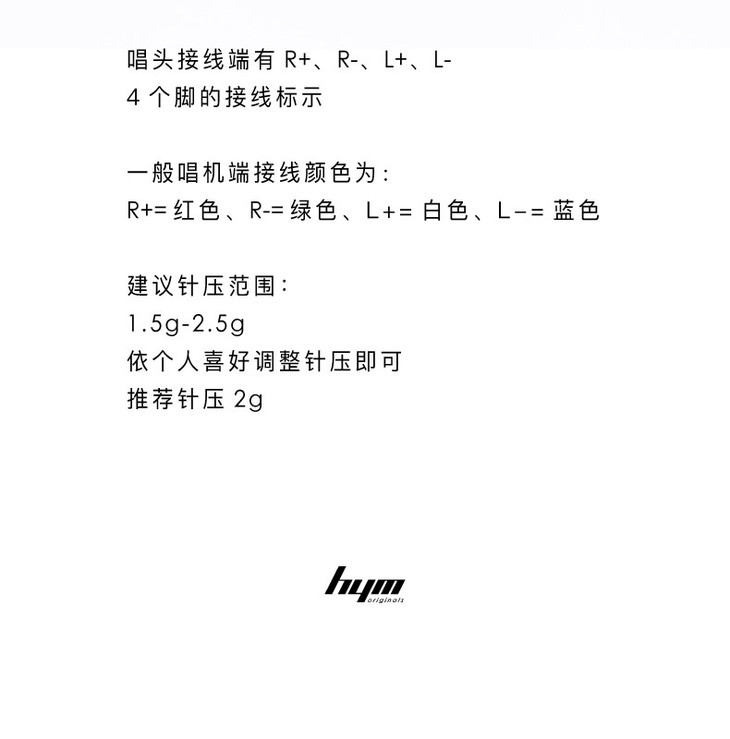 唱头接线端有R+、R-、L+、L-
4个脚的接线标示

一般唱机端接线颜色为:
R+=红色、R-=绿色、L+=白色、L-=蓝色

建议针压范围:
1.5g-2.5g
依个人喜好调整针压即可
推荐针压2g

hym
originals